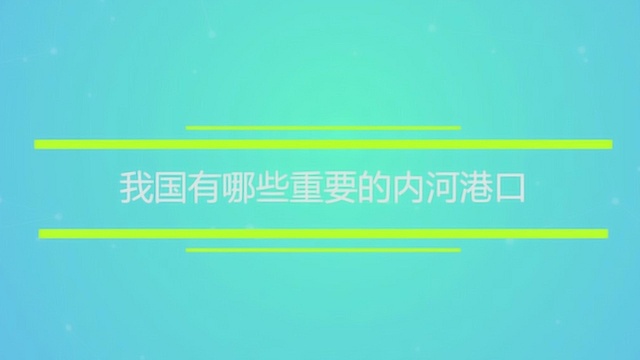 我国有哪些重要的内河港口